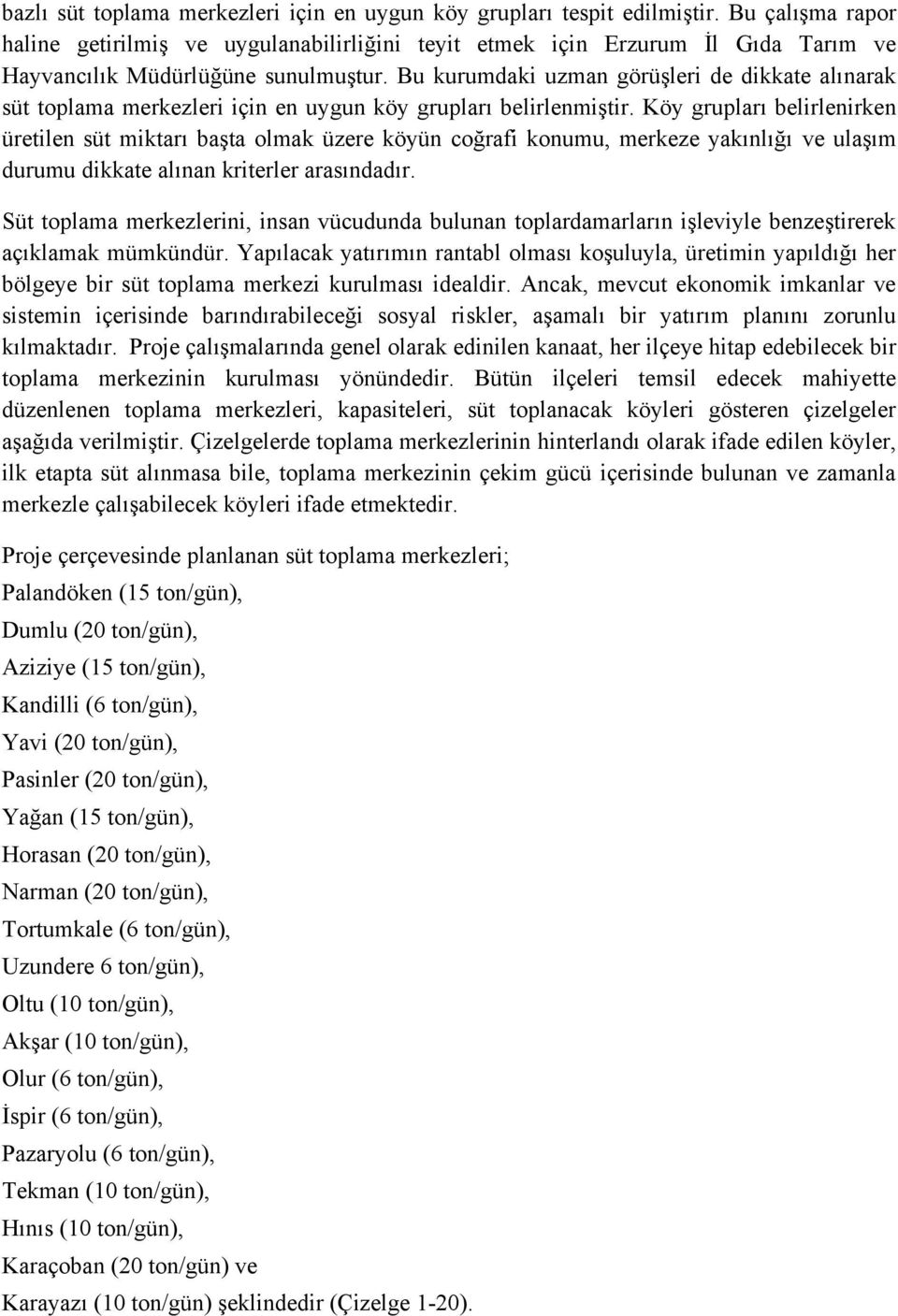 bazlı süt toplama merkezleri için en uygun köy grupları tespit edilmiştir. Bu çalışma rapor haline getirilmiş ve uygulanabilirliğini teyit etmek için Erzurum İl Gıda Tarım ve Hayvancılık Müdürlüğüne sunulmuştur. Bu kurumdaki uzman görüşleri de dikkate alınarak süt toplama merkezleri için en uygun köy grupları belirlenmiştir. Köy grupları belirlenirken üretilen süt miktarı başta olmak üzere köyün coğrafi konumu, merkeze yakınlığı ve ulaşım durumu dikkate alınan kriterler arasındadır.

Süt toplama merkezlerini, insan vücudunda bulunan toplardamarların işleviyle benzeştirerek açıklamak mümkündür. Yapılacak yatırımın rantabl olması koşuluyla, üretimin yapıldığı her bölgeye bir süt toplama merkezi kurulması idealdir. Ancak, mevcut ekonomik imkanlar ve sistemin içerisinde barındırabileceği sosyal riskler, aşamalı bir yatırım planını zorunlu kılmaktadır. Proje çalışmalarında genel olarak edinilen kanaat, her ilçeye hitap edebilecek bir toplama merkezinin kurulması yönündedir. Bütün ilçeleri temsil edecek mahiyette düzenlenen toplama merkezleri, kapasiteleri, süt toplanacak köyleri gösteren çizelgeler aşağıda verilmiştir. Çizelgelerde toplama merkezlerinin hinterlandı olarak ifade edilen köyler, ilk etapta süt alınmasa bile, toplama merkezinin çekim gücü içerisinde bulunan ve zamanla merkezle çalışabilecek köyleri ifade etmektedir.

Proje çerçevesinde planlanan süt toplama merkezleri;
Palandöken (15 ton/gün),
Dumlu (20 ton/gün),
Aziziye (15 ton/gün),
Kandilli (6 ton/gün),
Yavi (20 ton/gün),
Pasinler (20 ton/gün),
Yağan (15 ton/gün),
Horasan (20 ton/gün),
Narman (20 ton/gün),
Tortumkale (6 ton/gün),
Uzundere 6 ton/gün),
Oltu (10 ton/gün),
Akşar (10 ton/gün),
Olur (6 ton/gün),
İspir (6 ton/gün),
Pazaryolu (6 ton/gün),
Tekman (10 ton/gün),
Hınıs (10 ton/gün),
Karaçoban (20 ton/gün) ve
Karayazı (10 ton/gün) şeklindedir (Çizelge 1-20).